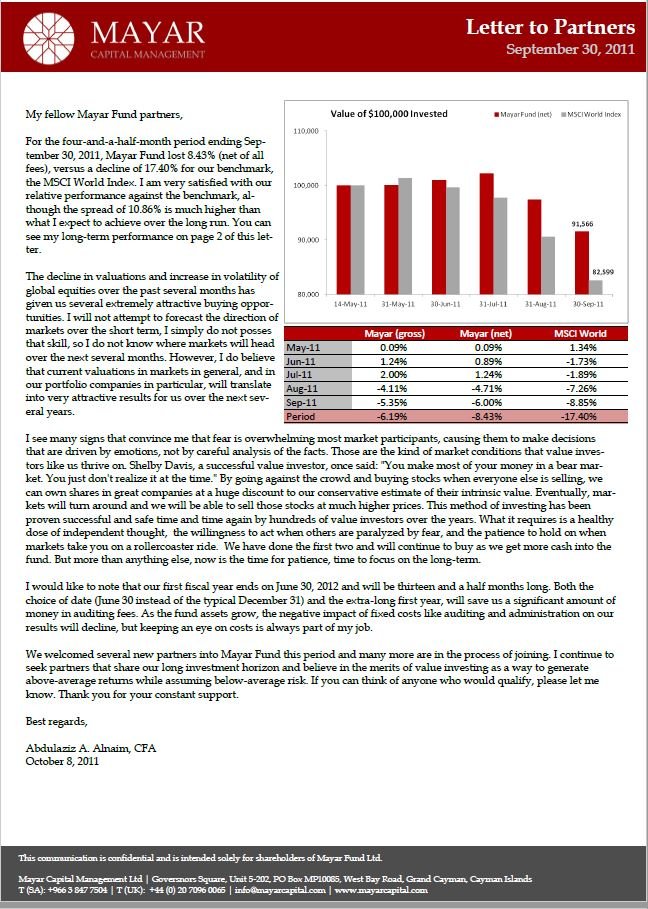 MAYAR
CAPITAL MANAGEMENT

Letter to Partners
September 30, 2011

My fellow Mayar Fund partners,

For the four-and-a-half-month period ending September 30, 2011, Mayar Fund lost 8.43% (net of all fees), versus a decline of 17.40% for our benchmark, the MSCI World Index. I am very satisfied with our relative performance against the benchmark, although the spread of 10.86% is much higher than what I expect to achieve over the long run. You can see my long-term performance on page 2 of this letter.

The decline in valuations and increase in volatility of global equities over the past several months has given us several extremely attractive buying opportunities. I will not attempt to forecast the direction of markets over the short term, I simply do not posses that skill, so I do not know where markets will head over the next several months. However, I do believe that current valuations in markets in general, and in our portfolio companies in particular, will translate into very attractive results for us over the next several years.

Value of $100,000 Invested
Mayar Fund (net) MSCI World Index
110,000
100,000
90,000
80,000
91,566
82,599
14-May-11 31-May-11 30-Jun-11 31-Jul-11 31-Aug-11 30-Sep-11

| | Mayar (gross) | Mayar (net) | MSCI World |
|---|---|---|---|
| May-11 | 0.09% | 0.09% | 1.34% |
| Jun-11 | 1.24% | 0.89% | -1.73% |
| Jul-11 | 2.00% | 1.24% | -1.89% |
| Aug-11 | -4.11% | -4.71% | -7.26% |
| Sep-11 | -5.35% | -6.00% | -8.85% |
| Period | -6.19% | -8.43% | -17.40% |

I see many signs that convince me that fear is overwhelming most market participants, causing them to make decisions that are driven by emotions, not by careful analysis of the facts. Those are the kind of market conditions that value investors like us thrive on. Shelby Davis, a successful value investor, once said: "You make most of your money in a bear market. You just don't realize it at the time." By going against the crowd and buying stocks when everyone else is selling, we can own shares in great companies at a huge discount to our conservative estimate of their intrinsic value. Eventually, markets will turn around and we will be able to sell those stocks at much higher prices. This method of investing has been proven successful and safe time and time again by hundreds of value investors over the years. What it requires is a healthy dose of independent thought, the willingness to act when others are paralyzed by fear, and the patience to hold on when markets take you on a rollercoaster ride. We have done the first two and will continue to buy as we get more cash into the fund. But more than anything else, now is the time for patience, time to focus on the long-term.

I would like to note that our first fiscal year ends on June 30, 2012 and will be thirteen and a half months long. Both the choice of date (June 30 instead of the typical December 31) and the extra-long first year, will save us a significant amount of money in auditing fees. As the fund assets grow, the negative impact of fixed costs like auditing and administration on our results will decline, but keeping an eye on costs is always part of my job.

We welcomed several new partners into Mayar Fund this period and many more are in the process of joining. I continue to seek partners that share our long investment horizon and believe in the merits of value investing as a way to generate above-average returns while assuming below-average risk. If you can think of anyone who would qualify, please let me know. Thank you for your constant support.

Best regards,

Abdulaziz A. Alnaim, CFA
October 8, 2011

This communication is confidential and is intended solely for shareholders of Mayar Fund Ltd.

Mayar Capital Management Ltd | Governors Square, Unit 5-202, PO Box MP10085, West Bay Road, Grand Cayman, Cayman Islands
T (SA): +966 3 847 7504 | T (UK): +44 (0) 20 7096 0065 | info@mayarcapital.com | www.mayarcapital.com